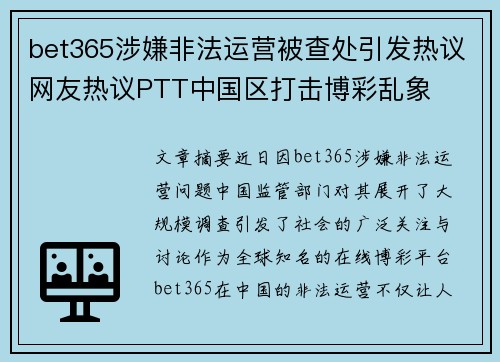 bet365涉嫌非法运营被查处引发热议网友热议PTT中国区打击博彩乱象

文章摘要近日因bet365涉嫌非法运营问题中国监管部门对其展开了大规模调查引发了社会的广泛关注与讨论作为全球知名的在线博彩平台bet365在中国的非法运营不仅让人